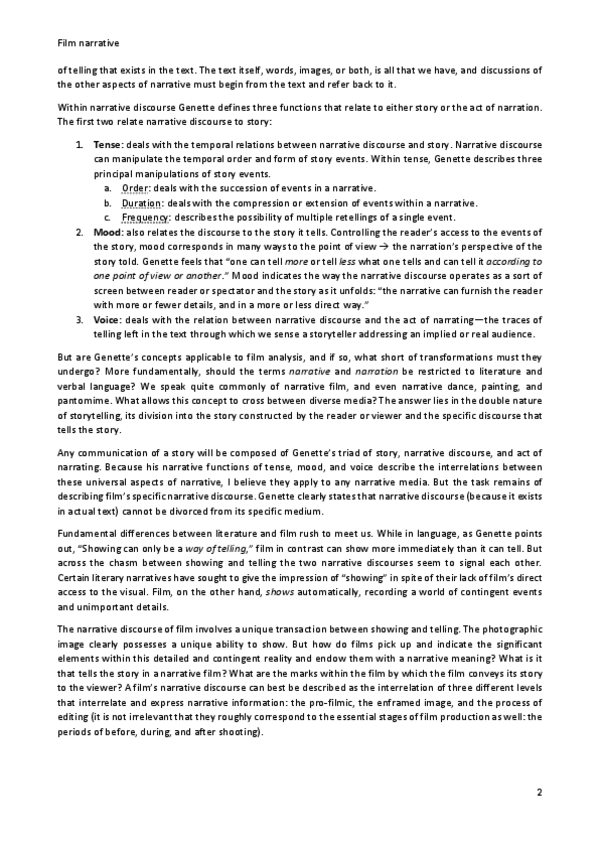 Film narrative

of telling that exists in the text. The text itself, words, images, or both, is all that we have, and discussions of the other aspects of narrative must begin from the text and refer back to it.

Within narrative discourse Genette defines three functions that relate to either story or the act of narration. The first two relate narrative discourse to story:

1. Tense: deals with the temporal relations between narrative discourse and story. Narrative discourse can manipulate the temporal order and form of story events. Within tense, Genette describes three principal manipulations of story events.
 a. Order: deals with the succession of events in a narrative.
 b. Duration: deals with the compression or extension of events within a narrative.
 c. Frequency: describes the possibility of multiple retellings of a single event.
2. Mood: also relates the discourse to the story it tells. Controlling the reader's access to the events of the story, mood corresponds in many ways to the point of view → the narration's perspective of the story told. Genette feels that "one can tell more or tell less what one tells and can tell it according to one point of view or another." Mood indicates the way the narrative discourse operates as a sort of screen between reader or spectator and the story as it unfolds: "the narrative can furnish the reader with more or fewer details, and in a more or less direct way."
3. Voice: deals with the relation between narrative discourse and the act of narrating—the traces of telling left in the text through which we sense a storyteller addressing an implied or real audience.

But are Genette's concepts applicable to film analysis, and if so, what short of transformations must they undergo? More fundamentally, should the terms narrative and narration be restricted to literature and verbal language? We speak quite commonly of narrative film, and even narrative dance, painting, and pantomime. What allows this concept to cross between diverse media? The answer lies in the double nature of storytelling, its division into the story constructed by the reader or viewer and the specific discourse that tells the story.

Any communication of a story will be composed of Genette's triad of story, narrative discourse, and act of narrating. Because his narrative functions of tense, mood, and voice describe the interrelations between these universal aspects of narrative, I believe they apply to any narrative media. But the task remains of describing film's specific narrative discourse. Genette clearly states that narrative discourse (because it exists in actual text) cannot be divorced from its specific medium.

Fundamental differences between literature and film rush to meet us. While in language, as Genette points out, "Showing can only be a way of telling," film in contrast can show more immediately than it can tell. But across the chasm between showing and telling the two narrative discourses seem to signal each other. Certain literary narratives have sought to give the impression of "showing" in spite of their lack of film's direct access to the visual. Film, on the other hand, shows automatically, recording a world of contingent events and unimportant details.

The narrative discourse of film involves a unique transaction between showing and telling. The photographic image clearly possesses a unique ability to show. But how do films pick up and indicate the significant elements within this detailed and contingent reality and endow them with a narrative meaning? What is it that tells the story in a narrative film? What are the marks within the film by which the film conveys its story to the viewer? A film's narrative discourse can best be described as the interrelation of three different levels that interrelate and express narrative information: the pro-filmic, the enframed image, and the process of editing (it is not irrelevant that they roughly correspond to the essential stages of film production as well: the periods of before, during, and after shooting).

2